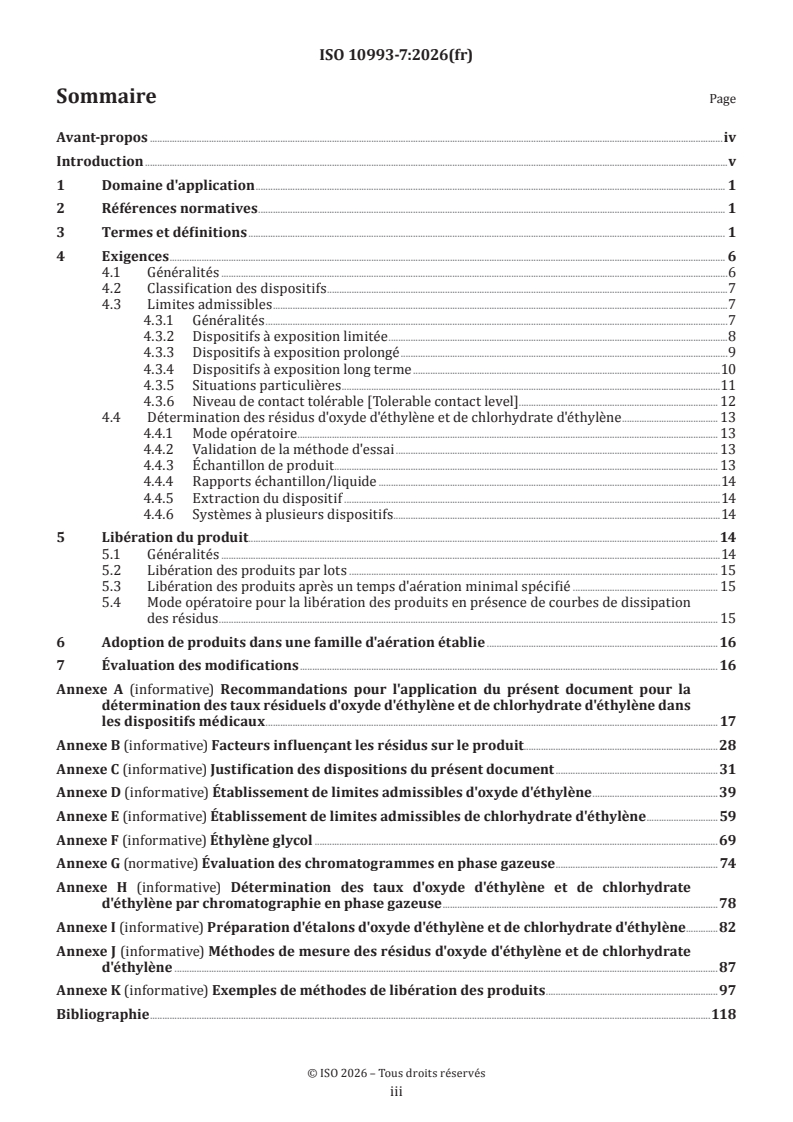 ISO 10993-7:2026(fr)

Sommaire

Page

Avant-propos iv

Introduction v

1 Domaine d'application 1

2 Références normatives 1

3 Termes et définitions 1

4 Exigences 6

4.1 Généralités 6

4.2 Classification des dispositifs 7

4.3 Limites admissibles 7

4.3.1 Généralités 7

4.3.2 Dispositifs à exposition limitée 8

4.3.3 Dispositifs à exposition prolongé 9

4.3.4 Dispositifs à exposition long terme 10

4.3.5 Situations particulières 11

4.3.6 Niveau de contact tolérable [Tolerable contact level] 12

4.4 Détermination des résidus d'oxyde d'éthylène et de chlorhydrate d'éthylène 13

4.4.1 Mode opératoire 13

4.4.2 Validation de la méthode d'essai 13

4.4.3 Échantillon de produit 13

4.4.4 Rapports échantillon/liquide 14

4.4.5 Extraction du dispositif 14

4.4.6 Systèmes à plusieurs dispositifs 14

5 Libération du produit 14

5.1 Généralités 14

5.2 Libération des produits par lots 15

5.3 Libération des produits après un temps d'aération minimal spécifié 15

5.4 Mode opératoire pour la libération des produits en présence de courbes de dissipation des résidus 15

6 Adoption de produits dans une famille d'aération établie 16

7 Évaluation des modifications 16

Annexe A (informative) Recommandations pour l'application du présent document pour la détermination des taux résiduels d'oxyde d'éthylène et de chlorhydrate d'éthylène dans les dispositifs médicaux 17

Annexe B (informative) Facteurs influençant les résidus sur le produit 28

Annexe C (informative) Justification des dispositions du présent document 31

Annexe D (informative) Établissement de limites admissibles d'oxyde d'éthylène 39

Annexe E (informative) Établissement de limites admissibles de chlorhydrate d'éthylène 59

Annexe F (informative) Éthylène glycol 69

Annexe G (normative) Évaluation des chromatogrammes en phase gazeuse 74

Annexe H (informative) Détermination des taux d'oxyde d'éthylène et de chlorhydrate d'éthylène par chromatographie en phase gazeuse 78

Annexe I (informative) Préparation d'étalons d'oxyde d'éthylène et de chlorhydrate d'éthylène 82

Annexe J (informative) Méthodes de mesure des résidus d'oxyde d'éthylène et de chlorhydrate d'éthylène 87

Annexe K (informative) Exemples de méthodes de libération des produits 97

Bibliographie 118

© ISO 2026 – Tous droits réservés
iii